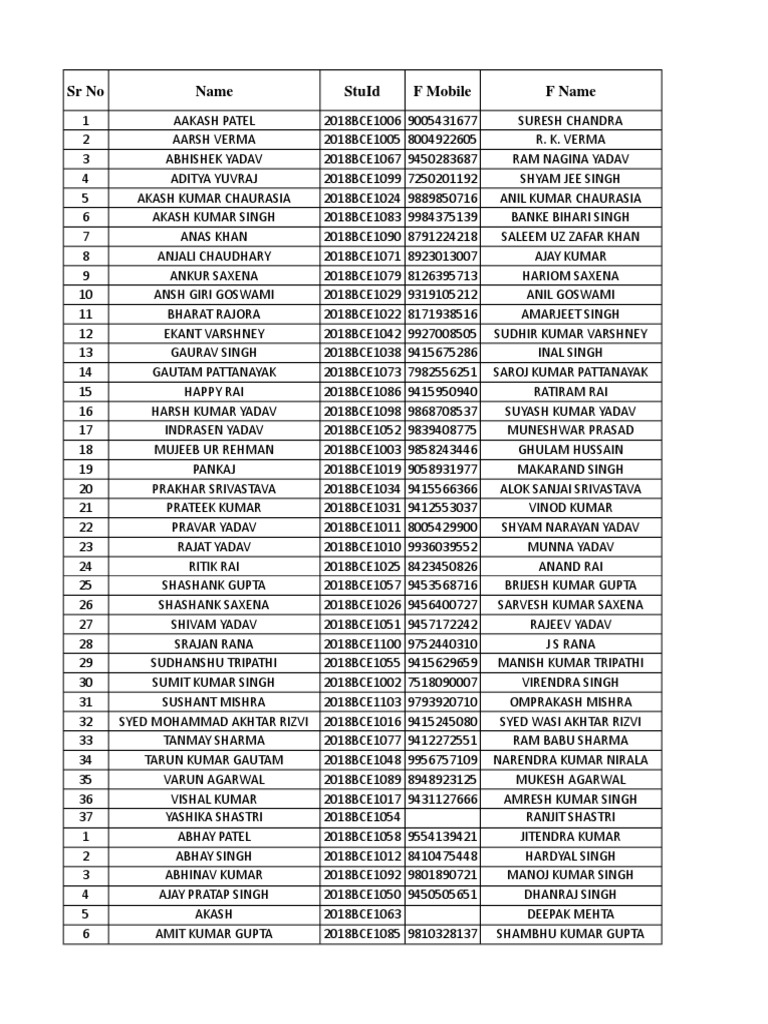 | Sr No | Name | StuId | F Mobile | F Name |
|---|---|---|---|---|
| 1 | AAKASH PATEL | 2018BCE1006 | 9005431677 | SURESH CHANDRA |
| 2 | AARSH VERMA | 2018BCE1005 | 8004922605 | R. K. VERMA |
| 3 | ABHISHEK YADAV | 2018BCE1067 | 9450283687 | RAM NAGINA YADAV |
| 4 | ADITYA YUVRAJ | 2018BCE1099 | 7250201192 | SHYAM JEE SINGH |
| 5 | AKASH KUMAR CHAURASIA | 2018BCE1024 | 9889850716 | ANIL KUMAR CHAURASIA |
| 6 | AKASH KUMAR SINGH | 2018BCE1083 | 9984375139 | BANKE BIHARI SINGH |
| 7 | ANAS KHAN | 2018BCE1090 | 8791224218 | SALEEM UZ ZAFAR KHAN |
| 8 | ANJALI CHAUDHARY | 2018BCE1071 | 8923013007 | AJAY KUMAR |
| 9 | ANKUR SAXENA | 2018BCE1079 | 8126395713 | HARIOM SAXENA |
| 10 | ANSH GIRI GOSWAMI | 2018BCE1029 | 9319105212 | ANIL GOSWAMI |
| 11 | BHARAT RAJORA | 2018BCE1022 | 8171938516 | AMARJEET SINGH |
| 12 | EKANT VARSHNEY | 2018BCE1042 | 9927008505 | SUDHIR KUMAR VARSHNEY |
| 13 | GAURAV SINGH | 2018BCE1038 | 9415675286 | INAL SINGH |
| 14 | GAUTAM PATTANAYAK | 2018BCE1073 | 7982556251 | SAROJ KUMAR PATTANAYAK |
| 15 | HAPPY RAI | 2018BCE1086 | 9415950940 | RATIRAM RAI |
| 16 | HARSH KUMAR YADAV | 2018BCE1098 | 9868708537 | SUYASH KUMAR YADAV |
| 17 | INDRASEN YADAV | 2018BCE1052 | 9839408775 | MUNESHWAR PRASAD |
| 18 | MUJEEB UR REHMAN | 2018BCE1003 | 9858243446 | GHULAM HUSSAIN |
| 19 | PANKAJ | 2018BCE1019 | 9058931977 | MAKARAND SINGH |
| 20 | PRAKHAR SRIVASTAVA | 2018BCE1034 | 9415566366 | ALOK SANJAI SRIVASTAVA |
| 21 | PRATEEK KUMAR | 2018BCE1031 | 9412553037 | VINOD KUMAR |
| 22 | PRAVAR YADAV | 2018BCE1011 | 8005429900 | SHYAM NARAYAN YADAV |
| 23 | RAJAT YADAV | 2018BCE1010 | 9936039552 | MUNNA YADAV |
| 24 | RITIK RAI | 2018BCE1025 | 8423450826 | ANAND RAI |
| 25 | SHASHANK GUPTA | 2018BCE1057 | 9453568716 | BRIJESH KUMAR GUPTA |
| 26 | SHASHANK SAXENA | 2018BCE1026 | 9456400727 | SARVESH KUMAR SAXENA |
| 27 | SHIVAM YADAV | 2018BCE1051 | 9457172242 | RAJEEV YADAV |
| 28 | SRAJAN RANA | 2018BCE1100 | 9752440310 | J S RANA |
| 29 | SUDHANSHU TRIPATHI | 2018BCE1055 | 9415629659 | MANISH KUMAR TRIPATHI |
| 30 | SUMIT KUMAR SINGH | 2018BCE1002 | 7518090007 | VIRENDRA SINGH |
| 31 | SUSHANT MISHRA | 2018BCE1103 | 9793920710 | OMPRAKASH MISHRA |
| 32 | SYED MOHAMMAD AKHTAR RIZVI | 2018BCE1016 | 9415245080 | SYED WASI AKHTAR RIZVI |
| 33 | TANMAY SHARMA | 2018BCE1077 | 9412272551 | RAM BABU SHARMA |
| 34 | TARUN KUMAR GAUTAM | 2018BCE1048 | 9956757109 | NARENDRA KUMAR NIRALA |
| 35 | VARUN AGARWAL | 2018BCE1089 | 8948923125 | MUKESH AGARWAL |
| 36 | VISHAL KUMAR | 2018BCE1017 | 9431127666 | AMRESH KUMAR SINGH |
| 37 | YASHIKA SHASTRI | 2018BCE1054 | | RANJIT SHASTRI |
| 1 | ABHAY PATEL | 2018BCE1058 | 9554139421 | JITENDRA KUMAR |
| 2 | ABHAY SINGH | 2018BCE1012 | 8410475448 | HARDYAL SINGH |
| 3 | ABHINAV KUMAR | 2018BCE1092 | 9801890721 | MANOJ KUMAR SINGH |
| 4 | AJAY PRATAP SINGH | 2018BCE1050 | 9450505651 | DHANRAJ SINGH |
| 5 | AKASH | 2018BCE1063 | | DEEPAK MEHTA |
| 6 | AMIT KUMAR GUPTA | 2018BCE1085 | 9810328137 | SHAMBHU KUMAR GUPTA |